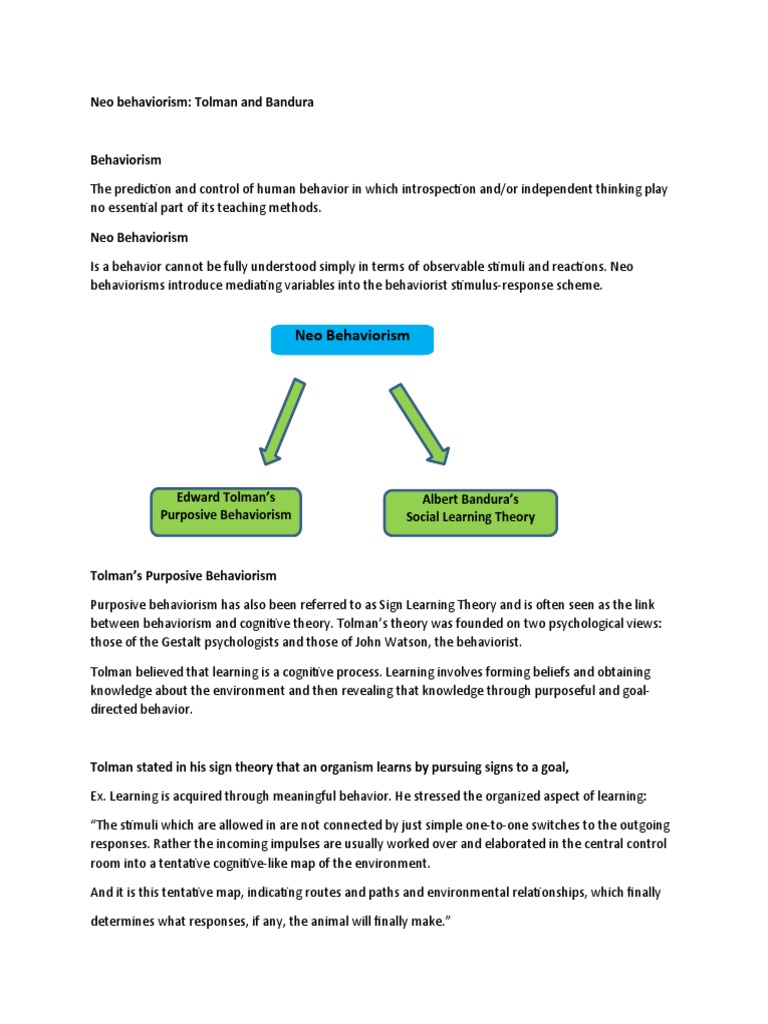 Neo behaviorism: Tolman and Bandura

Behaviorism

The prediction and control of human behavior in which introspection and/or independent thinking play no essential part of its teaching methods.

Neo Behaviorism

Is a behavior cannot be fully understood simply in terms of observable stimuli and reactions. Neo behaviorisms introduce mediating variables into the behaviorist stimulus-response scheme.

Neo Behaviorism

Edward Tolman's Purposive Behaviorism

Albert Bandura's Social Learning Theory

Tolman's Purposive Behaviorism

Purposive behaviorism has also been referred to as Sign Learning Theory and is often seen as the link between behaviorism and cognitive theory. Tolman's theory was founded on two psychological views: those of the Gestalt psychologists and those of John Watson, the behaviorist.

Tolman believed that learning is a cognitive process. Learning involves forming beliefs and obtaining knowledge about the environment and then revealing that knowledge through purposeful and goal-directed behavior.

Tolman stated in his sign theory that an organism learns by pursuing signs to a goal,

Ex. Learning is acquired through meaningful behavior. He stressed the organized aspect of learning:

"The stimuli which are allowed in are not connected by just simple one-to-one switches to the outgoing responses. Rather the incoming impulses are usually worked over and elaborated in the central control room into a tentative cognitive-like map of the environment.

And it is this tentative map, indicating routes and paths and environmental relationships, which finally determines what responses, if any, the animal will finally make."